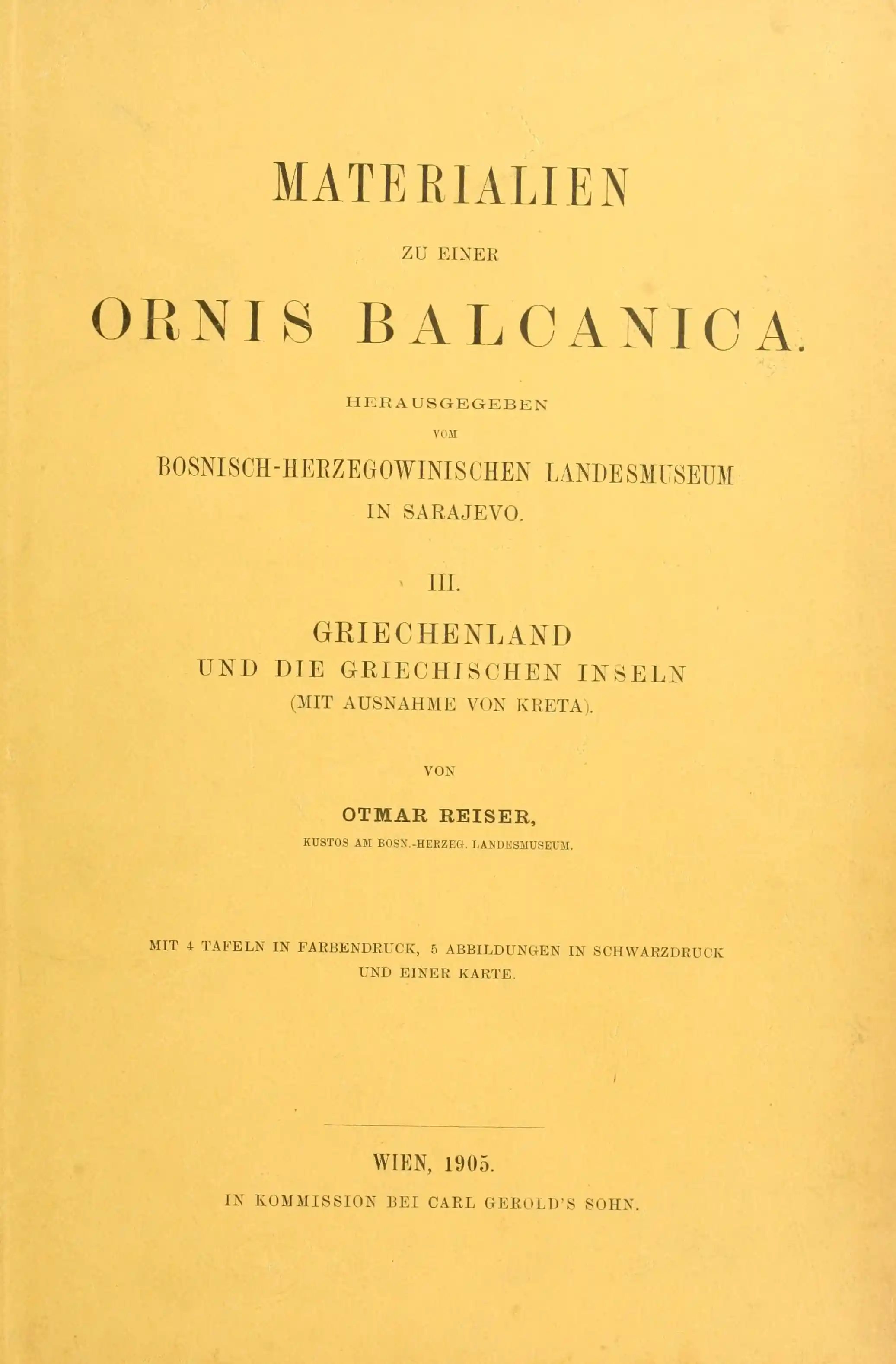 MATERIALIEN

ZU EINER

ORNIS BALCANICA.

HERAUSGEGEBEN

VOM

BOSNISCH-HERZEGOWINISCHEN LANDESMUSEUM

IN SARAJEVO.

III.

GRIECHENLAND

UND DIE GRIECHISCHEN INSELN

(MIT AUSNAHME VON KRETA).

VON

OTMAR REISER,

KUSTOS AM BOSN.-HERZEG. LANDESMUSEUM.

MIT 4 TAFELN IN FARBENDRUCK, 5 ABBILDUNGEN IN SCHWARZDRUCK UND EINER KARTE.

WIEN, 1905.

IN KOMMISSION BEI CARL GEROLD'S SOHN.